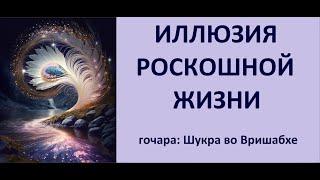 ИЛЛЮЗИЯ РОСКОШНОЙ ЖИЗНИ

гочара: Шукра во Вришабхе